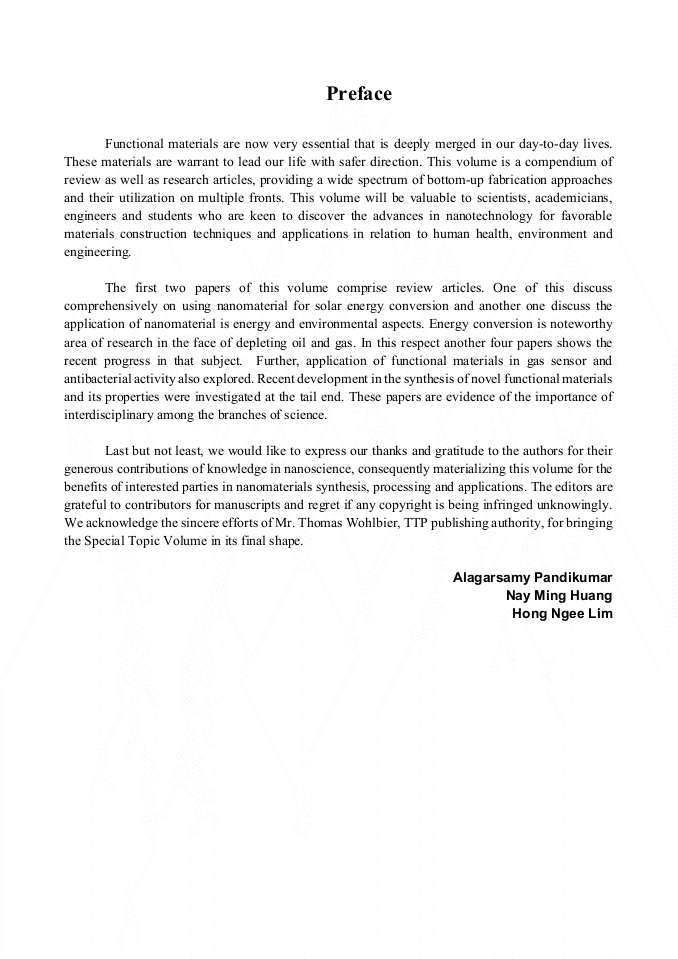 Preface

Functional materials are now very essential that is deeply merged in our day-to-day lives. These materials are warrant to lead our life with safer direction. This volume is a compendium of review as well as research articles, providing a wide spectrum of bottom-up fabrication approaches and their utilization on multiple fronts. This volume will be valuable to scientists, academicians, engineers and students who are keen to discover the advances in nanotechnology for favorable materials construction techniques and applications in relation to human health, environment and engineering.

The first two papers of this volume comprise review articles. One of this discuss comprehensively on using nanomaterial for solar energy conversion and another one discuss the application of nanomaterial is energy and environmental aspects. Energy conversion is noteworthy area of research in the face of depleting oil and gas. In this respect another four papers shows the recent progress in that subject. Further, application of functional materials in gas sensor and antibacterial activity also explored. Recent development in the synthesis of novel functional materials and its properties were investigated at the tail end. These papers are evidence of the importance of interdisciplinary among the branches of science.

Last but not least, we would like to express our thanks and gratitude to the authors for their generous contributions of knowledge in nanoscience, consequently materializing this volume for the benefits of interested parties in nanomaterials synthesis, processing and applications. The editors are grateful to contributors for manuscripts and regret if any copyright is being infringed unknowingly. We acknowledge the sincere efforts of Mr. Thomas Wohlbier, TTP publishing authority, for bringing the Special Topic Volume in its final shape.

Alagarsamy Pandikumar
Nay Ming Huang
Hong Ngee Lim